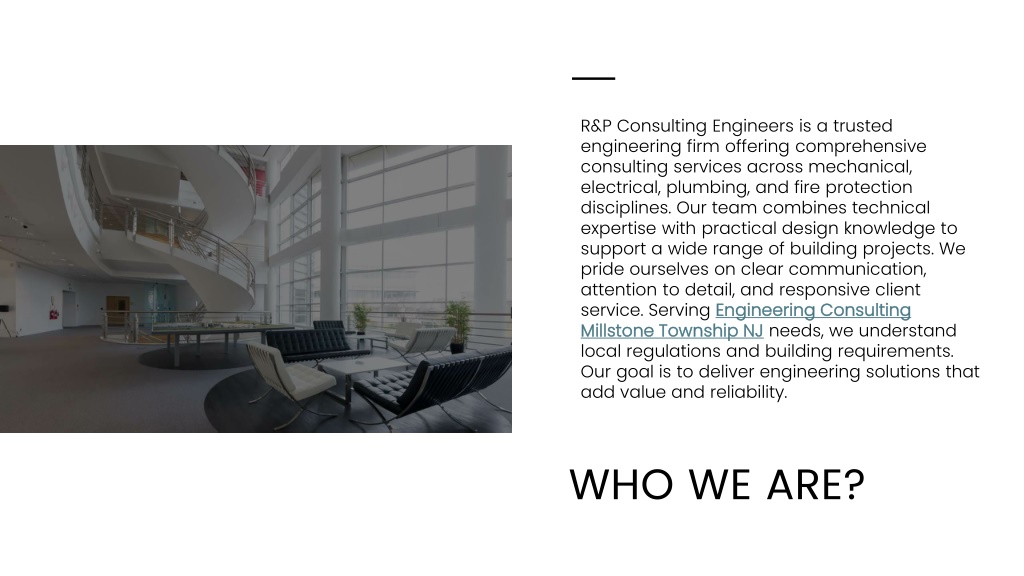 R&P Consulting Engineers is a trusted engineering firm offering comprehensive consulting services across mechanical, electrical, plumbing, and fire protection disciplines. Our team combines technical expertise with practical design knowledge to support a wide range of building projects. We pride ourselves on clear communication, attention to detail, and responsive client service. Serving Engineering Consulting Millstone Township NJ needs, we understand local regulations and building requirements. Our goal is to deliver engineering solutions that add value and reliability.

WHO WE ARE?